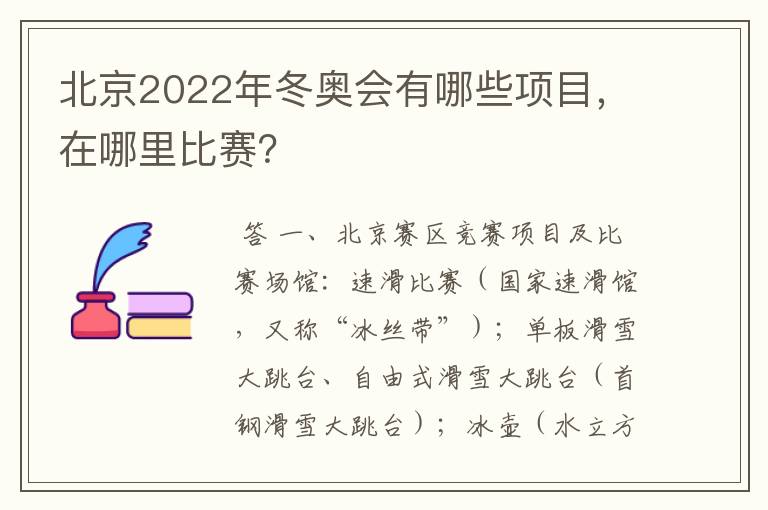 北京2022年冬奥会有哪些项目，在哪里比赛?

答 一、北京赛区竞赛项目及比赛场馆：速滑比赛（国家速滑馆，又称“冰丝带”）；单板滑雪大跳台、自由式滑雪大跳台（首钢滑雪大跳台）；冰壶（水立方